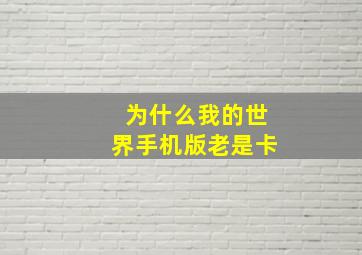 为什么我的世界手机版老是卡